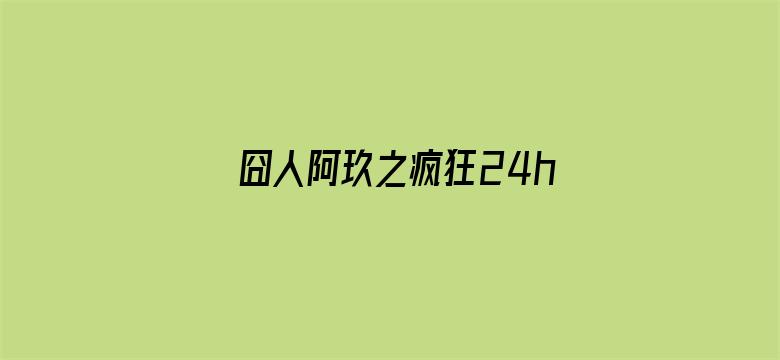 囧人阿玖之疯狂24h